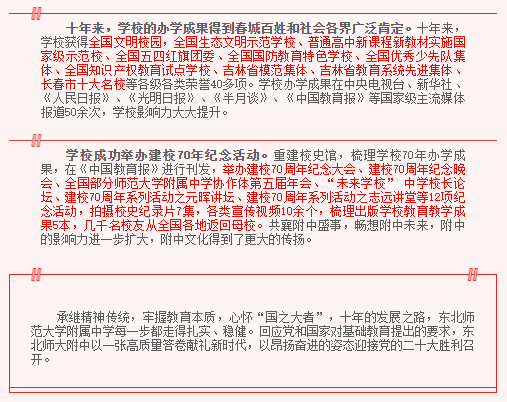 十年来，学校的办学成果得到春城百姓和社会各界广泛肯定。十年来，学校获得全国文明校园，全国生态文明示范学校、普通高中新课程新教材实施国家级示范校、全国五四红旗团委、全国国防教育特色学校、全国优秀少先队集体、全国知识产权教育试点学校、吉林省模范集体、吉林省教育系统先进集体、长春市十大名校等各级各类荣誉40多项。学校办学成果在中央电视台、新华社、《人民日报》、《光明日报》、《半月谈》、《中国教育报》等国家级主流媒体报道50余次，学校影响力大大提升。

学校成功举办建校70年纪念活动。重建校史馆，梳理学校70年办学成果，在《中国教育报》进行刊发，举办建校70周年纪念大会、建校70周年纪念晚会、全国部分师范大学附属中学协作体第五届年会、“未来学校” 中学校长论坛、建校70周年系列活动之元晖讲坛、建校70周年系列活动之志远讲堂等12项纪念活动，拍摄校史纪录片7集，各类宣传视频10余个，梳理出版学校教育教学成果5本，几千名校友从全国各地返回母校。共襄附中盛事，畅想附中未来，附中的影响力进一步扩大，附中文化得到了更大的传扬。

承继精神传统，牢握教育本质，心怀“国之大者”，十年的发展之路，东北师范大学附属中学每一步都走得扎实、稳健。回应党和国家对基础教育提出的要求，东北师大附中以一张高质量答卷献礼新时代，以昂扬奋进的姿态迎接党的二十大胜利召开。